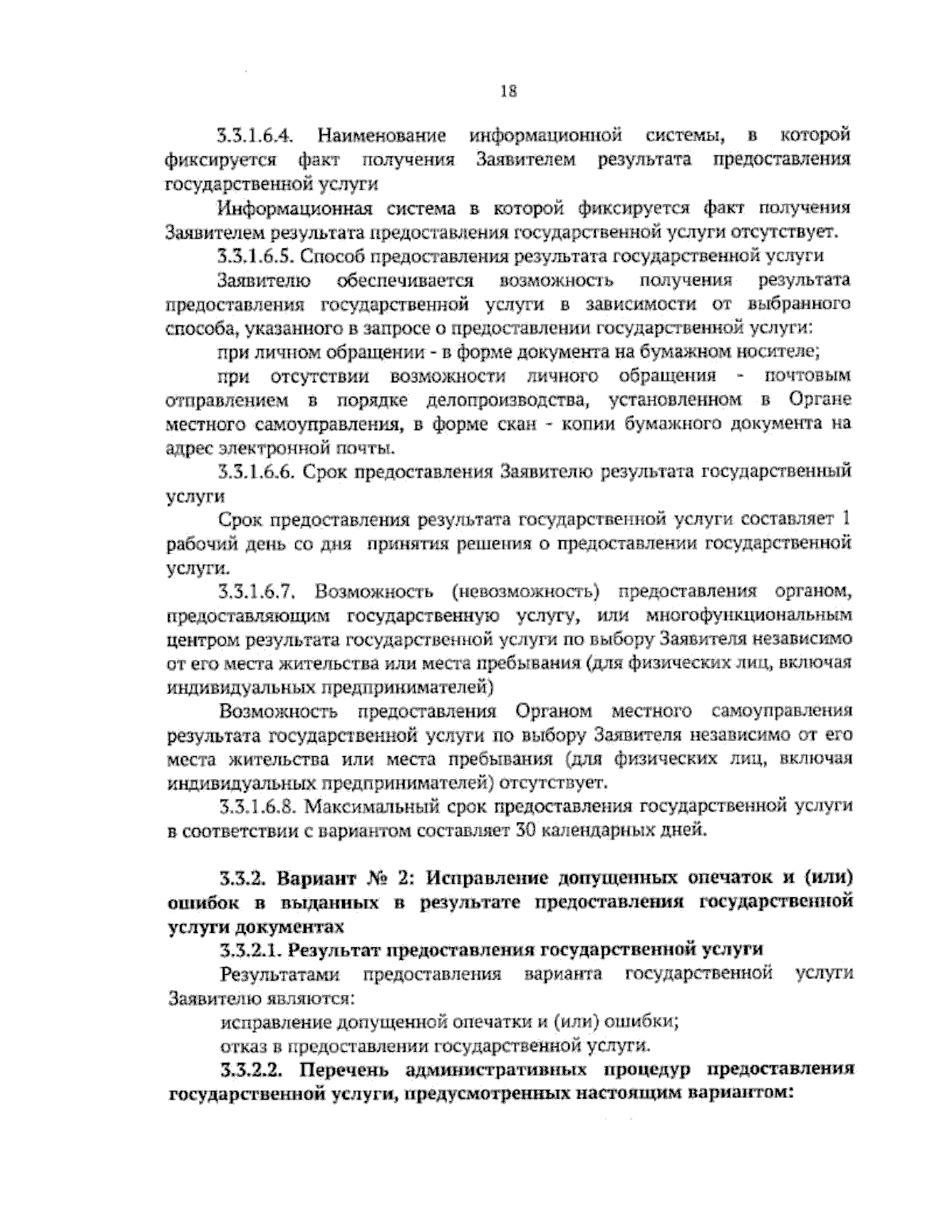 18

3.3.1.6.4. Наименование информационной системы, в которой фиксируется факт получения Заявителем результата предоставления государственной услуги

Информационная система в которой фиксируется факт получения Заявителем результата предоставления государственной услуги отсутствует.

3.3.1.6.5. Способ предоставления результата государственной услуги

Заявителю обеспечивается возможность получения результата предоставления государственной услуги в зависимости от выбранного способа, указанного в запросе о предоставлении государственной услуги:

при личном обращении - в форме документа на бумажном носителе;

при отсутствии возможности личного обращения - почтовым отправлением в порядке делопроизводства, установленном в Органе местного самоуправления, в форме скан - копии бумажного документа на адрес электронной почты.

3.3.1.6.6. Срок предоставления Заявителю результата государственный услуги

Срок предоставления результата государственной услуги составляет 1 рабочий день со дня принятия решения о предоставлении государственной услуги.

3.3.1.6.7. Возможность (невозможность) предоставления органом, предоставляющим государственную услугу, или многофункциональным центром результата государственной услуги по выбору Заявителя независимо от его места жительства или места пребывания (для физических лиц, включая индивидуальных предпринимателей)

Возможность предоставления Органом местного самоуправления результата государственной услуги по выбору Заявителя независимо от его места жительства или места пребывания (для физических лиц, включая индивидуальных предпринимателей) отсутствует.

3.3.1.6.8. Максимальный срок предоставления государственной услуги в соответствии с вариантом составляет 30 календарных дней.

3.3.2. Вариант № 2: Исправление допущенных опечаток и (или) ошибок в выданных в результате предоставления государственной услуги документах

3.3.2.1. Результат предоставления государственной услуги

Результатами предоставления варианта государственной услуги Заявителю являются:

исправление допущенной опечатки и (или) ошибки;

отказ в предоставлении государственной услуги.

3.3.2.2. Перечень административных процедур предоставления государственной услуги, предусмотренных настоящим вариантом: